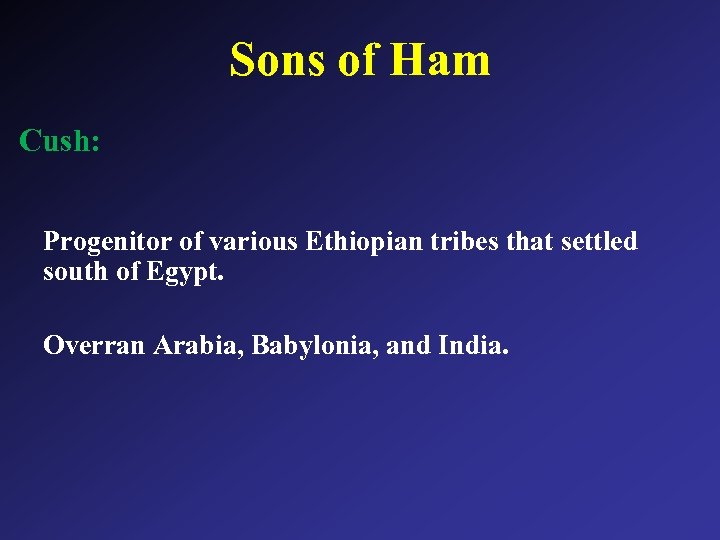 Sons of Ham

Cush:

Progenitor of various Ethiopian tribes that settled south of Egypt.

Overran Arabia, Babylonia, and India.